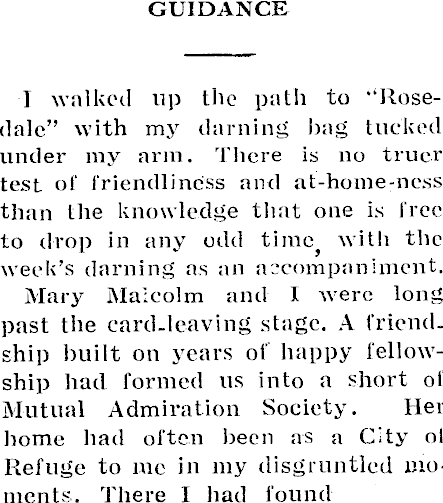 GUIDANCE

I walked up the path to "Rosedale" with my darning bag tucked under my arm. There is no truer test of friendliness and at-home-ness than the knowledge that one is free to drop in any odd time, with the week's darning as an accompaniment.

Mary Malcolm and I were long past the card-leaving stage. A friendship built on years of happy fellowship had formed us into a short of Mutual Admiration Society. Her home had often been as a City of Refuge to me in my disgruntled moments. There I had found